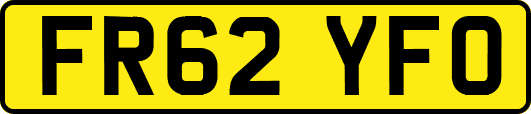 FR62 YFO